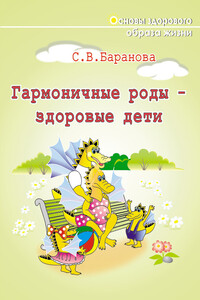 Основы здорового образа жизни

С.В.Баранова

Гармоничные роды - здоровые дети